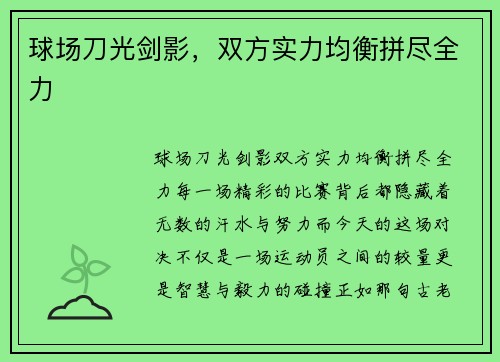 球场刀光剑影，双方实力均衡拼尽全力

球场刀光剑影双方实力均衡拼尽全力每一场精彩的比赛背后都隐藏着无数的汗水与努力而今天的这场对决不仅是一场运动员之间的较量更是智慧与毅力的碰撞正如那句古老